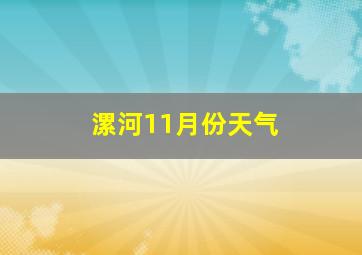 漯河11月份天气